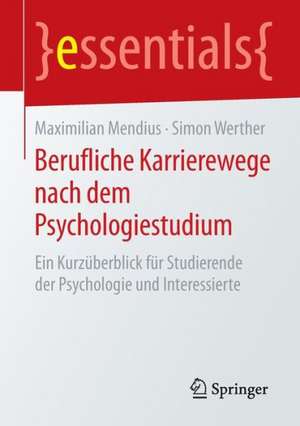 }essentials{

Maximilian Mendius · Simon Werther

Berufliche Karrierewege nach dem Psychologiestudium

Ein Kurzüberblick für Studierende der Psychologie und Interessierte

Springer